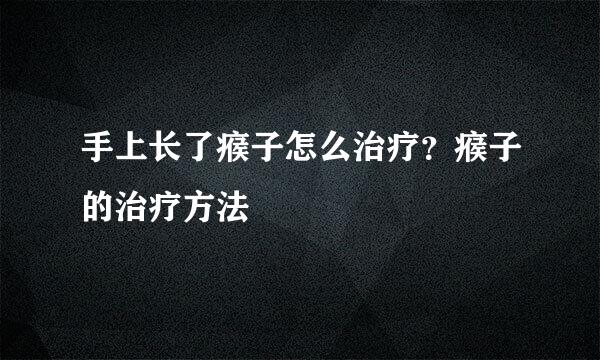 手上长了瘊子怎么治疗？瘊子的治疗方法